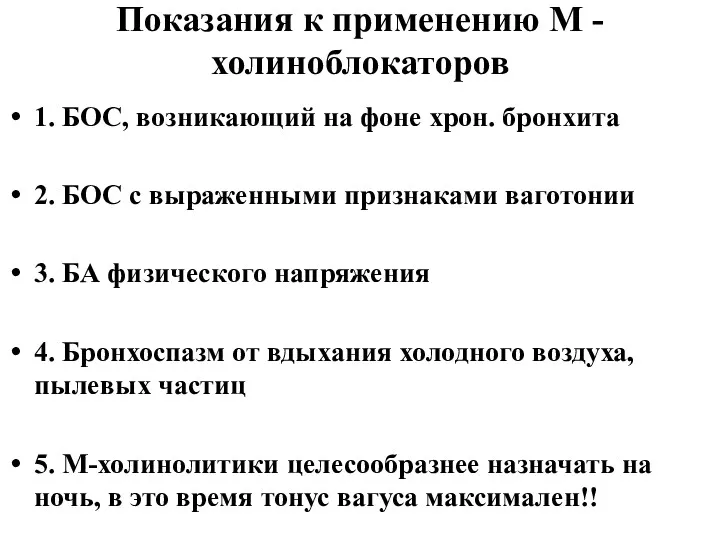 Показания к применению М - холиноблокаторов

• 1. БОС, возникающий на фоне хрон. бронхита

• 2. БОС с выраженными признаками ваготонии

• 3. БА физического напряжения

• 4. Бронхоспазм от вдыхания холодного воздуха, пылевых частиц

• 5. М-холинолитики целесообразнее назначать на ночь, в это время тонус вагуса максимален!!